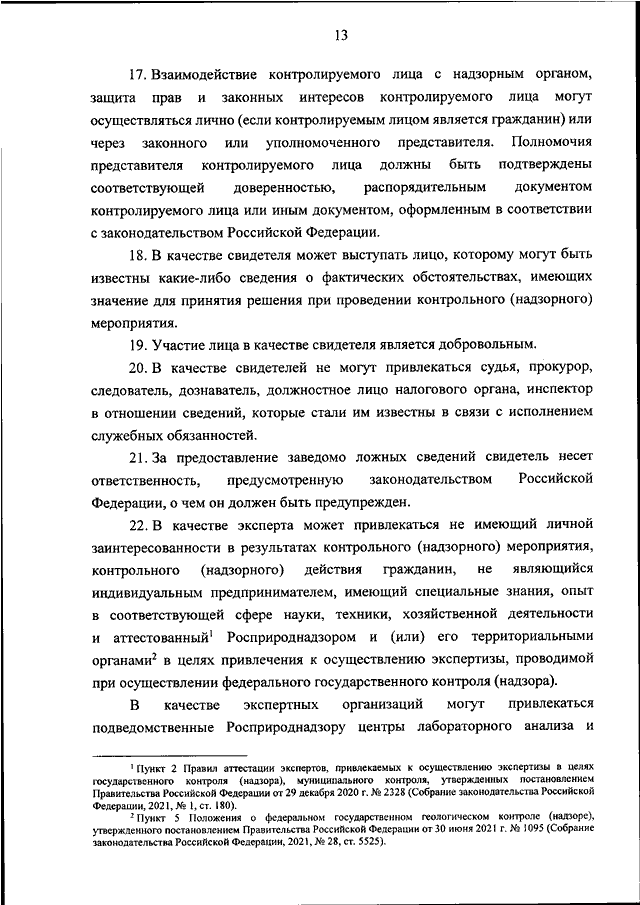 13

17. Взаимодействие контролируемого лица с надзорным органом, защита прав и законных интересов контролируемого лица могут осуществляться лично (если контролируемым лицом является гражданин) или через законного или уполномоченного представителя. Полномочия представителя контролируемого лица должны быть подтверждены соответствующей доверенностью, распорядительным документом контролируемого лица или иным документом, оформленным в соответствии с законодательством Российской Федерации.

18. В качестве свидетеля может выступать лицо, которому могут быть известны какие-либо сведения о фактических обстоятельствах, имеющих значение для принятия решения при проведении контрольного (надзорного) мероприятия.

19. Участие лица в качестве свидетеля является добровольным.

20. В качестве свидетелей не могут привлекаться судья, прокурор, следователь, дознаватель, должностное лицо налогового органа, инспектор в отношении сведений, которые стали им известны в связи с исполнением служебных обязанностей.

21. За предоставление заведомо ложных сведений свидетель несет ответственность, предусмотренную законодательством Российской Федерации, о чем он должен быть предупрежден.

22. В качестве эксперта может привлекаться не имеющий личной заинтересованности в результатах контрольного (надзорного) мероприятия, контрольного (надзорного) действия гражданин, не являющийся индивидуальным предпринимателем, имеющий специальные знания, опыт в соответствующей сфере науки, техники, хозяйственной деятельности и аттестованный$^1$ Росприроднадзором и (или) его территориальными органами$^2$ в целях привлечения к осуществлению экспертизы, проводимой при осуществлении федерального государственного контроля (надзора).

В качестве экспертных организаций могут привлекаться подведомственные Росприроднадзору центры лабораторного анализа и

$^1$ Пункт 2 Правил аттестации экспертов, привлекаемых к осуществлению экспертизы в целях государственного контроля (надзора), муниципального контроля, утвержденных постановлением Правительства Российской Федерации от 29 декабря 2020 г. № 2328 (Собрание законодательства Российской Федерации, 2021, № 1, ст. 180).

$^2$ Пункт 5 Положения о федеральном государственном геологическом контроле (надзоре), утвержденного постановлением Правительства Российской Федерации от 30 июня 2021 г. № 1095 (Собрание законодательства Российской Федерации, 2021, № 28, ст. 5525).